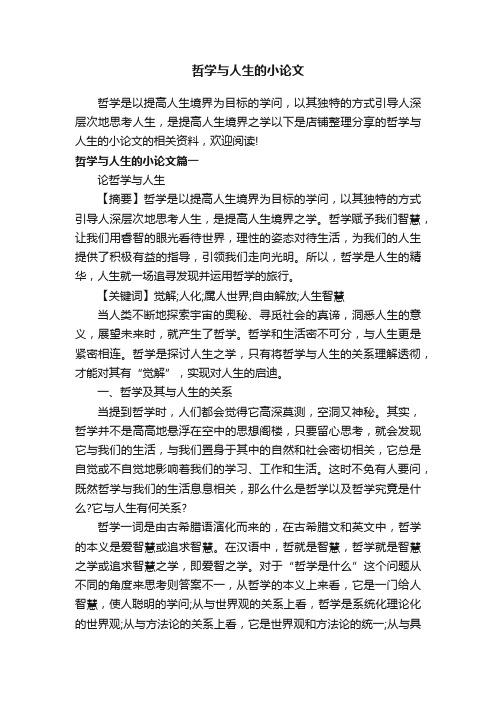 哲学与人生的小论文

哲学是以提高人生境界为目标的学问，以其独特的方式引导人深层次地思考人生，是提高人生境界之学以下是店铺整理分享的哲学与人生的小论文的相关资料，欢迎阅读!

哲学与人生的小论文篇一

论哲学与人生

【摘要】哲学是以提高人生境界为目标的学问，以其独特的方式引导人深层次地思考人生，是提高人生境界之学。哲学赋予我们智慧，让我们用睿智的眼光看待世界，理性的姿态对待生活，为我们的人生提供了积极有益的指导，引领我们走向光明。所以，哲学是人生的精华，人生就一场追寻发现并运用哲学的旅行。

【关键词】觉解;人化;属人世界;自由解放;人生智慧

当人类不断地探索宇宙的奥秘、寻觅社会的真谛，洞悉人生的意义，展望未来时，就产生了哲学。哲学和生活密不可分，与人生更是紧密相连。哲学是探讨人生之学，只有将哲学与人生的关系理解透彻，才能对其有“觉解”，实现对人生的启迪。

一、哲学及其与人生的关系

当提到哲学时，人们都会觉得它高深莫测，空洞又神秘。其实，哲学并不是高高地悬浮在空中的思想阁楼，只要留心思考，就会发现它与我们的生活，与我们置身于其中的自然和社会密切相关，它总是自觉或不自觉地影响着我们的学习、工作和生活。这时不免有人要问，既然哲学与我们的生活息息相关，那么什么是哲学以及哲学究竟是什么?它与人生有何关系?

哲学一词是由古希腊语演化而来的，在古希腊文和英文中，哲学的本义是爱智慧或追求智慧。在汉语中，哲就是智慧，哲学就是智慧之学或追求智慧之学，即爱智之学。对于“哲学是什么”这个问题从不同的角度来思考则答案不一，从哲学的本义上来看，它是一门给人智慧，使人聪明的学问;从与世界观的关系上看，哲学是系统化理论化的世界观;从与方法论的关系上看，它是世界观和方法论的统一;从与具